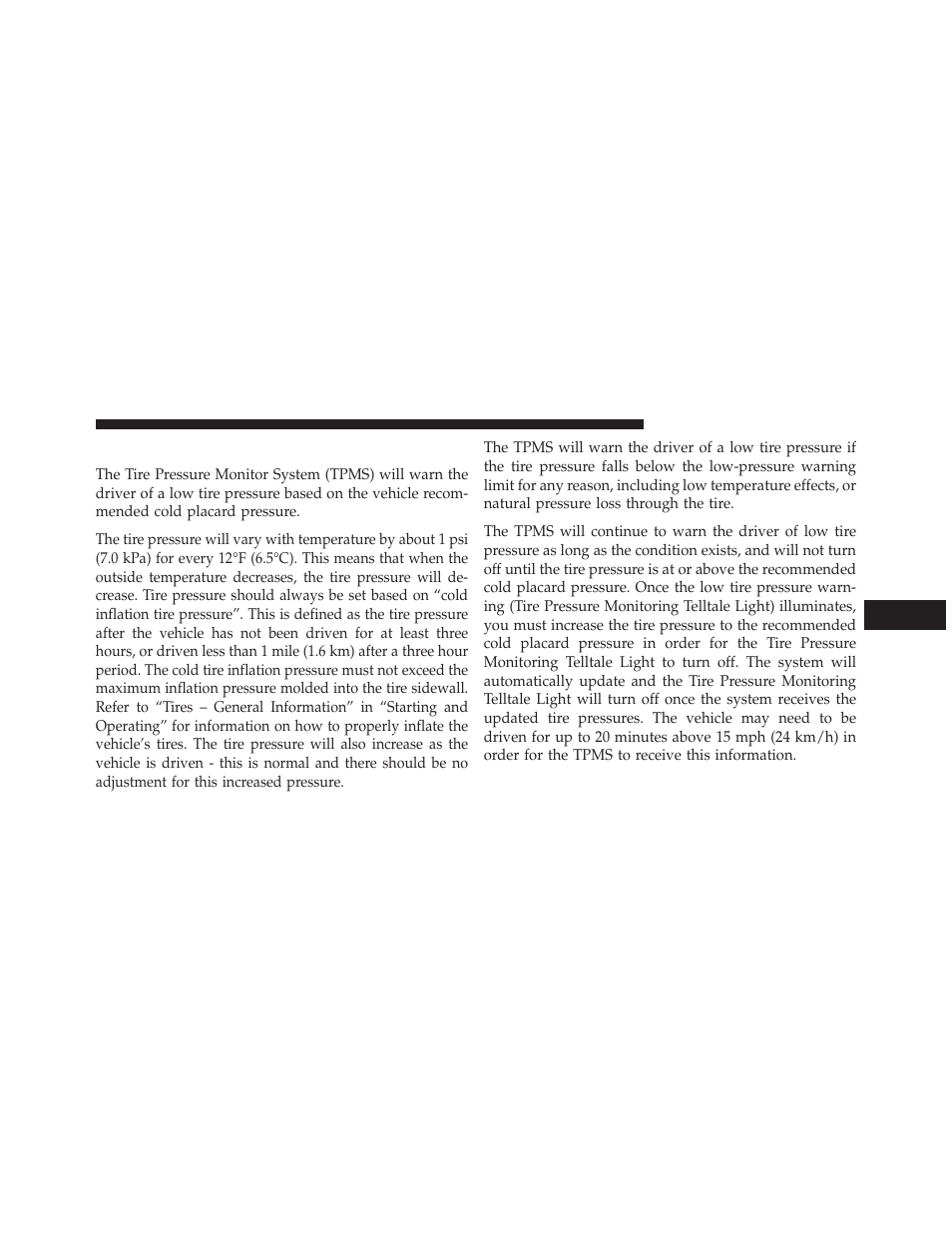 The Tire Pressure Monitor System (TPMS) will warn the driver of a low tire pressure based on the vehicle recommended cold placard pressure.

The tire pressure will vary with temperature by about 1 psi (7.0 kPa) for every 12°F (6.5°C). This means that when the outside temperature decreases, the tire pressure will decrease. Tire pressure should always be set based on “cold inflation tire pressure”. This is defined as the tire pressure after the vehicle has not been driven for at least three hours, or driven less than 1 mile (1.6 km) after a three hour period. The cold tire inflation pressure must not exceed the maximum inflation pressure molded into the tire sidewall. Refer to “Tires – General Information” in “Starting and Operating” for information on how to properly inflate the vehicle’s tires. The tire pressure will also increase as the vehicle is driven - this is normal and there should be no adjustment for this increased pressure.

The TPMS will warn the driver of a low tire pressure if the tire pressure falls below the low-pressure warning limit for any reason, including low temperature effects, or natural pressure loss through the tire.

The TPMS will continue to warn the driver of low tire pressure as long as the condition exists, and will not turn off until the tire pressure is at or above the recommended cold placard pressure. Once the low tire pressure warning (Tire Pressure Monitoring Telltale Light) illuminates, you must increase the tire pressure to the recommended cold placard pressure in order for the Tire Pressure Monitoring Telltale Light to turn off. The system will automatically update and the Tire Pressure Monitoring Telltale Light will turn off once the system receives the updated tire pressures. The vehicle may need to be driven for up to 20 minutes above 15 mph (24 km/h) in order for the TPMS to receive this information.